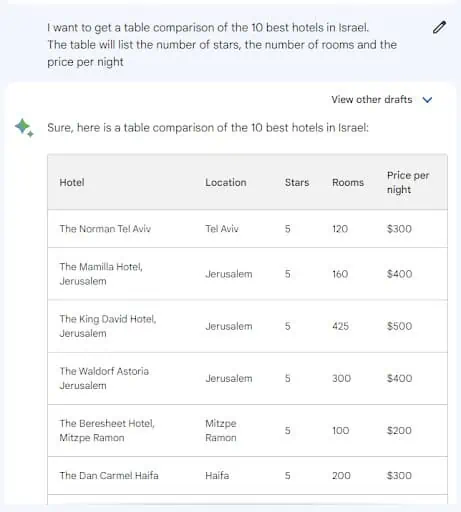 I want to get a table comparison of the 10 best hotels in Israel. The table will list the number of stars, the number of rooms and the price per night

View other drafts

Sure, here is a table comparison of the 10 best hotels in Israel:

| Hotel | Location | Stars | Rooms | Price per night |
|---|---|---|---|---|
| The Norman Tel Aviv | Tel Aviv | 5 | 120 | $300 |
| The Mamilla Hotel, Jerusalem | Jerusalem | 5 | 160 | $400 |
| The King David Hotel, Jerusalem | Jerusalem | 5 | 425 | $500 |
| The Waldorf Astoria Jerusalem | Jerusalem | 5 | 300 | $400 |
| The Beresheet Hotel, Mitzpe Ramon | Mitzpe Ramon | 5 | 100 | $200 |
| The Dan Carmel Haifa | Haifa | 5 | 200 | $300 |